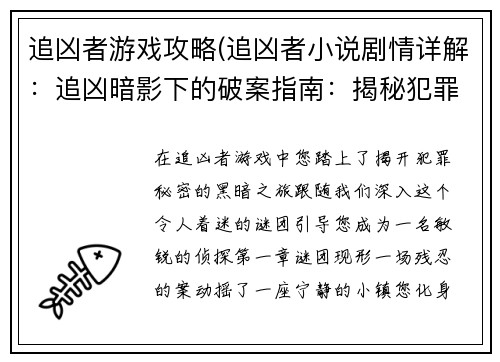 追凶者游戏攻略(追凶者小说剧情详解：追凶暗影下的破案指南：揭秘犯罪

在追凶者游戏中您踏上了揭开犯罪秘密的黑暗之旅跟随我们深入这个令人着迷的谜团引导您成为一名敏锐的侦探第一章谜团现形一场残忍的案动摇了一座宁静的小镇您化身